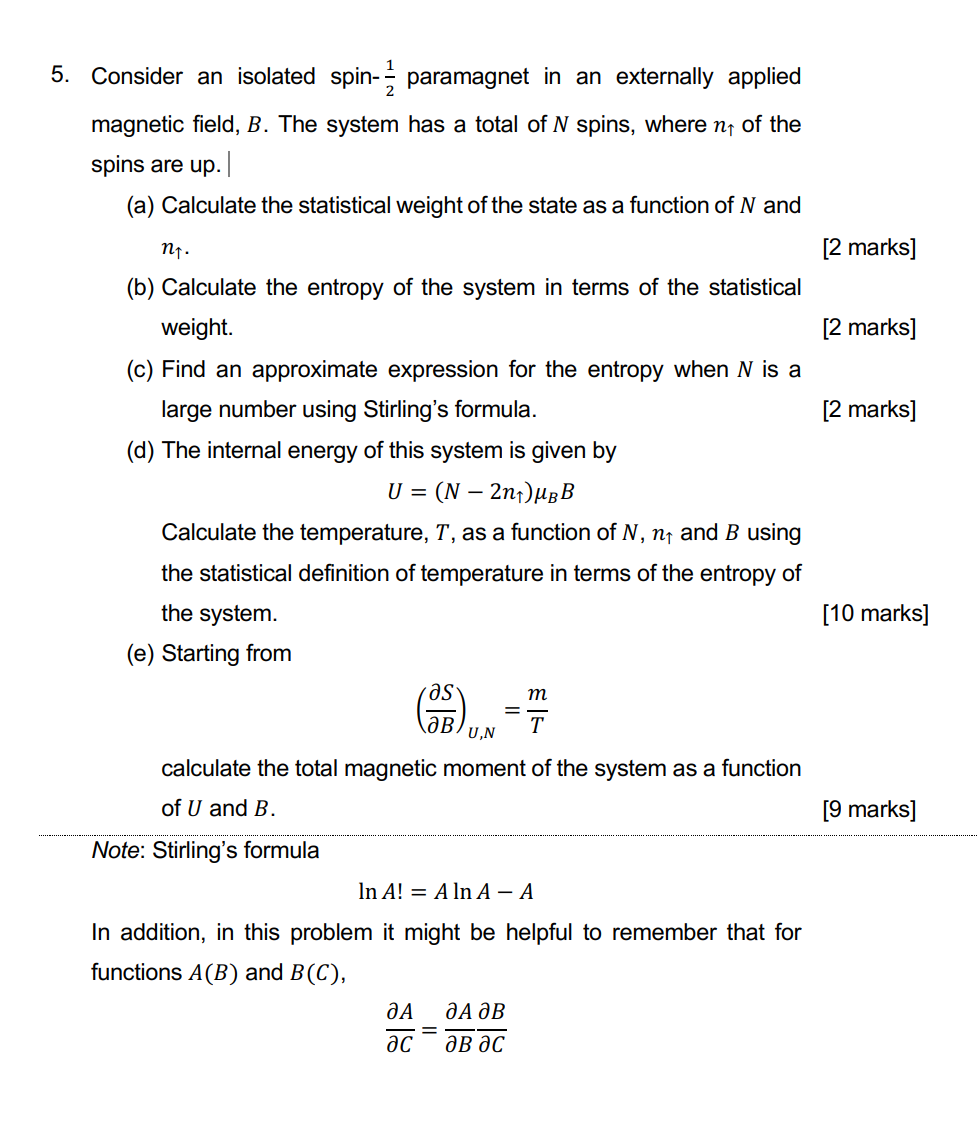 5. Consider an isolated spin-$\frac{1}{2}$ paramagnet in an externally applied magnetic field, $B$. The system has a total of $N$ spins, where $n_\uparrow$ of the spins are up.

(a) Calculate the statistical weight of the state as a function of $N$ and $n_\uparrow$. [2 marks]

(b) Calculate the entropy of the system in terms of the statistical weight. [2 marks]

(c) Find an approximate expression for the entropy when $N$ is a large number using Stirling's formula. [2 marks]

(d) The internal energy of this system is given by

$U = (N - 2n_\uparrow)\mu_B B$

Calculate the temperature, $T$, as a function of $N$, $n_\uparrow$ and $B$ using the statistical definition of temperature in terms of the entropy of the system. [10 marks]

(e) Starting from

$\left(\frac{\partial S}{\partial B}\right)_{U,N} = \frac{m}{T}$

calculate the total magnetic moment of the system as a function of $U$ and $B$. [9 marks]

Note: Stirling's formula

$\ln A! = A \ln A - A$

In addition, in this problem it might be helpful to remember that for functions $A(B)$ and $B(C)$,

$\frac{\partial A}{\partial C} = \frac{\partial A}{\partial B}\frac{\partial B}{\partial C}$